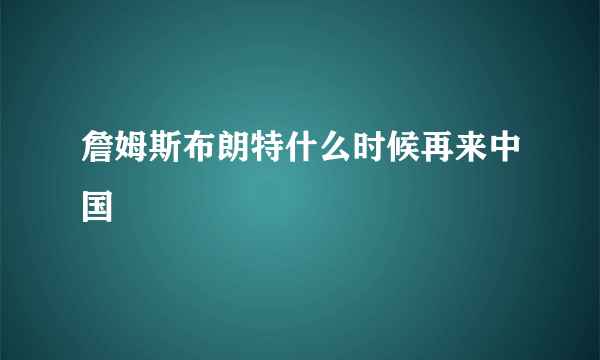 詹姆斯布朗特什么时候再来中国